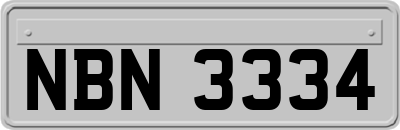 NBN 3334